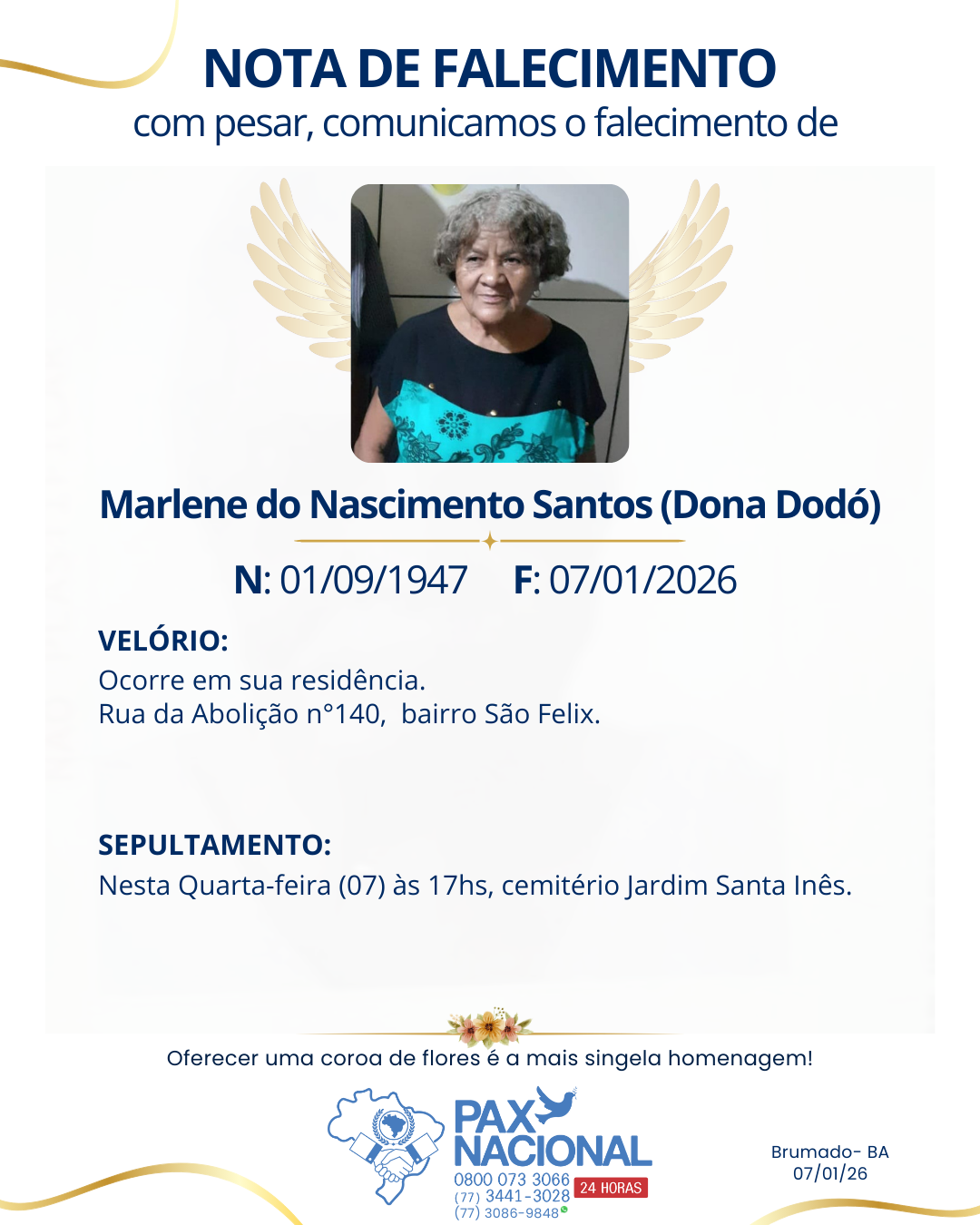 NOTA DE FALECIMENTO
com pesar, comunicamos o falecimento de

Marlene do Nascimento Santos (Dona Dodó)

N: 01/09/1947 F: 07/01/2026

VELÓRIO:
Ocorre em sua residência.
Rua da Abolição n°140, bairro São Felix.

SEPULTAMENTO:
Nesta Quarta-feira (07) às 17hs, cemitério Jardim Santa Inês.

Oferecer uma coroa de flores é a mais singela homenagem!

PAX NACIONAL
0800 073 3066
(77) 3441-3028
(77) 3086-9848
24 HORAS

Brumado- BA
07/01/26